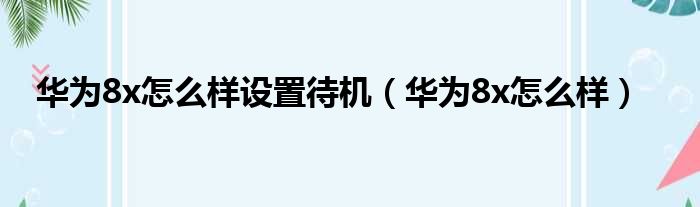 华为8x怎么样设置待机（华为8x怎么样）